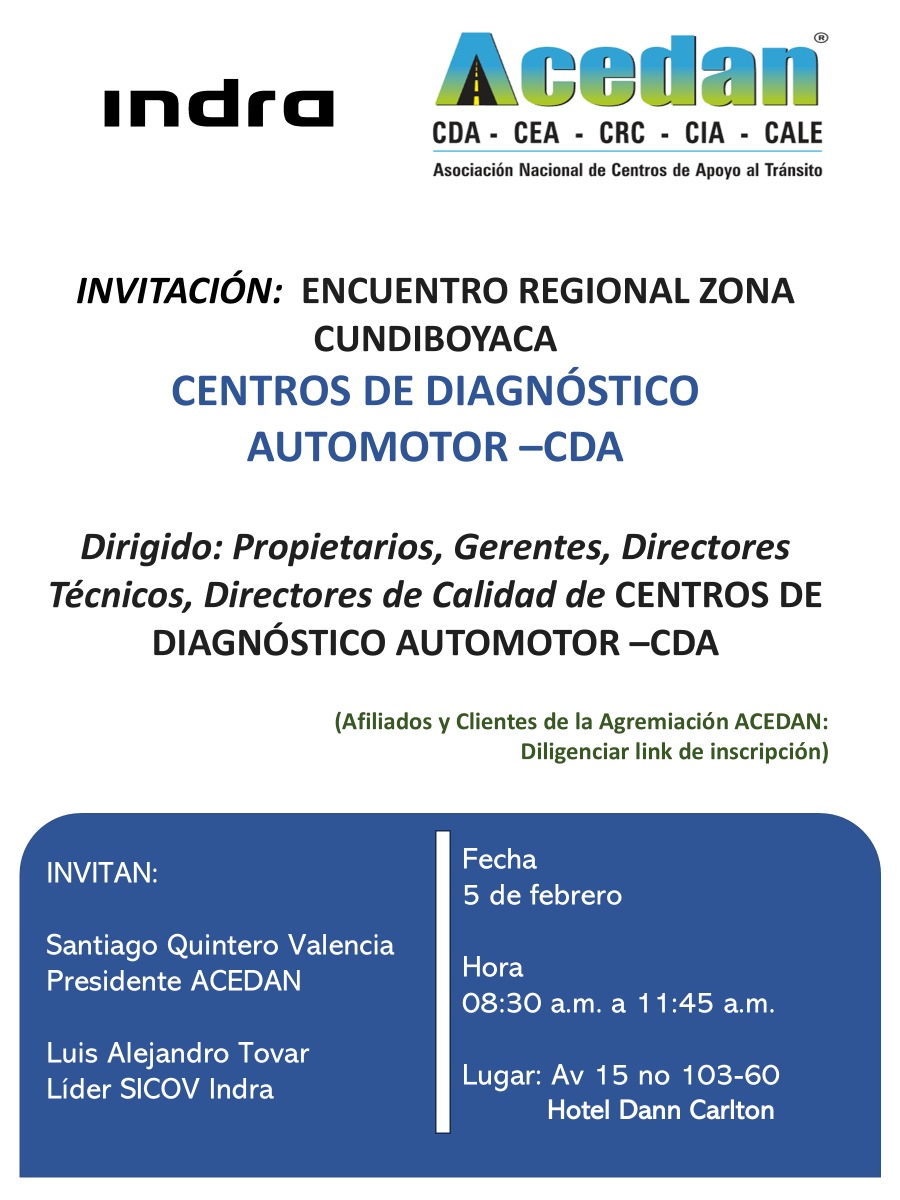 indra

Acedan®
CDA - CEA - CRC - CIA - CALE
Asociación Nacional de Centros de Apoyo al Tránsito

INVITACIÓN: ENCUENTRO REGIONAL ZONA CUNDIBOYACA
CENTROS DE DIAGNÓSTICO AUTOMOTOR –CDA

Dirigido: Propietarios, Gerentes, Directores Técnicos, Directores de Calidad de CENTROS DE DIAGNÓSTICO AUTOMOTOR –CDA

(Afiliados y Clientes de la Agremiación ACEDAN: Diligenciar link de inscripción)

INVITAN:

Santiago Quintero Valencia
Presidente ACEDAN

Luis Alejandro Tovar
Líder SICOV Indra

Fecha
5 de febrero

Hora
08:30 a.m. a 11:45 a.m.

Lugar: Av 15 no 103-60
Hotel Dann Carlton